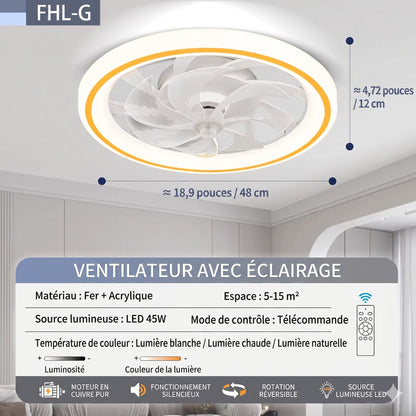 FHL-G

≈ 4,72 pouces / 12 cm

≈ 18,9 pouces / 48 cm

VENTILATEUR AVEC ÉCLAIRAGE

Matériau : Fer + Acrylique

Espace : 5-15 m²

Source lumineuse : LED 45W

Mode de contrôle : Télécommande

Température de couleur : Lumière blanche / Lumière chaude / Lumière naturelle

+ -
Luminosité

+ -
Couleur de la lumière

MOTEUR EN CUIVRE PUR

FONCTIONNEMENT SILENCIEUX

ROTATION RÉVERSIBLE

SOURCE LUMINEUSE LED